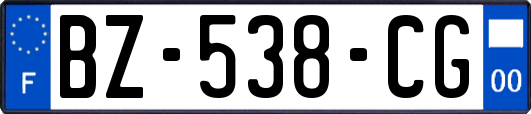 F
BZ-538-CG
00